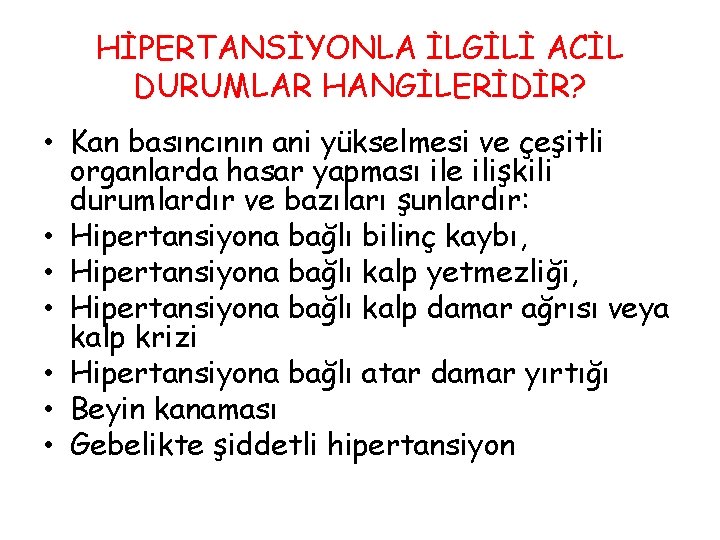 HİPERTANSİYONLA İLGİLİ ACİL DURUMLAR HANGİLERİDİR?

• Kan basıncının ani yükselmesi ve çeşitli organlarda hasar yapması ile ilişkili durumlardır ve bazıları şunlardır:
• Hipertansiyona bağlı bilinç kaybı,
• Hipertansiyona bağlı kalp yetmezliği,
• Hipertansiyona bağlı kalp damar ağrısı veya kalp krizi
• Hipertansiyona bağlı atar damar yırtığı
• Beyin kanaması
• Gebelikte şiddetli hipertansiyon